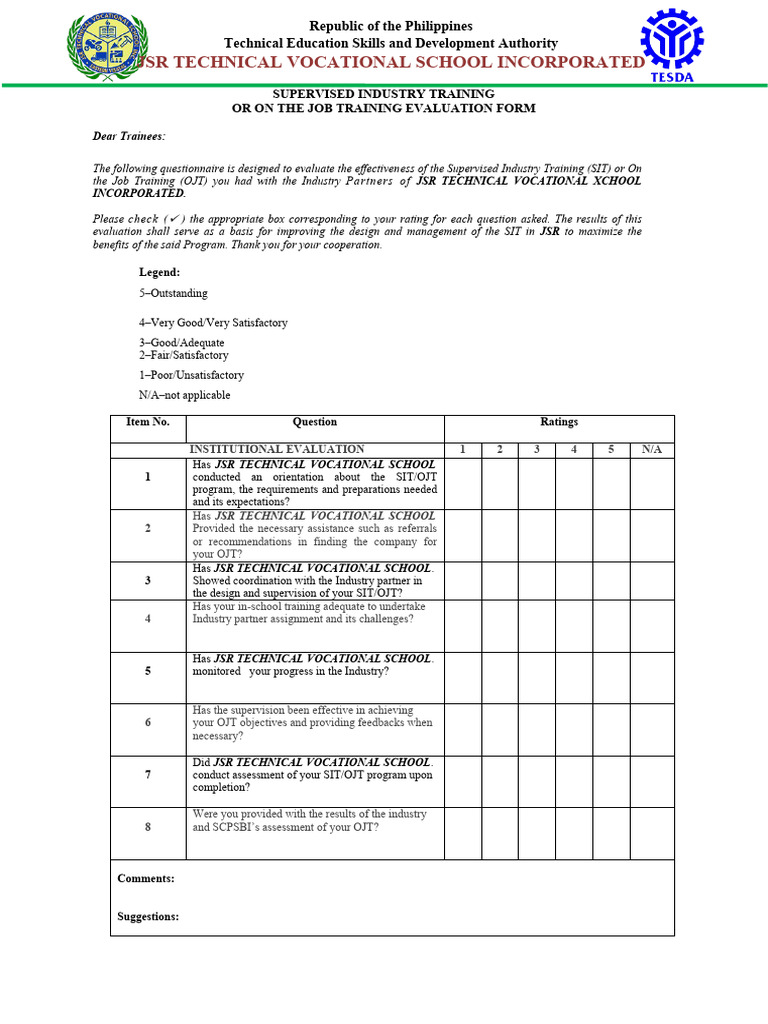 Republic of the Philippines
Technical Education Skills and Development Authority
JSR TECHNICAL VOCATIONAL SCHOOL INCORPORATED

TESDA

SUPERVISED INDUSTRY TRAINING
OR ON THE JOB TRAINING EVALUATION FORM

Dear Trainees:

The following questionnaire is designed to evaluate the effectiveness of the Supervised Industry Training (SIT) or On the Job Training (OJT) you had with the Industry Partners of JSR TECHNICAL VOCATIONAL XCHOOL INCORPORATED.

Please check (✓) the appropriate box corresponding to your rating for each question asked. The results of this evaluation shall serve as a basis for improving the design and management of the SIT in JSR to maximize the benefits of the said Program. Thank you for your cooperation.

Legend:
5–Outstanding

4–Very Good/Very Satisfactory

3–Good/Adequate
2–Fair/Satisfactory

1–Poor/Unsatisfactory

N/A–not applicable

| Item No. | Question | Ratings | | | | | |
|---|---|---|---|---|---|---|---|
| | INSTITUTIONAL EVALUATION | 1 | 2 | 3 | 4 | 5 | N/A |
| 1 | Has JSR TECHNICAL VOCATIONAL SCHOOL conducted an orientation about the SIT/OJT program, the requirements and preparations needed and its expectations? | | | | | | |
| 2 | Has JSR TECHNICAL VOCATIONAL SCHOOL Provided the necessary assistance such as referrals or recommendations in finding the company for your OJT? | | | | | | |
| 3 | Has JSR TECHNICAL VOCATIONAL SCHOOL. Showed coordination with the Industry partner in the design and supervision of your SIT/OJT? | | | | | | |
| 4 | Has your in-school training adequate to undertake Industry partner assignment and its challenges? | | | | | | |
| 5 | Has JSR TECHNICAL VOCATIONAL SCHOOL. monitored your progress in the Industry? | | | | | | |
| 6 | Has the supervision been effective in achieving your OJT objectives and providing feedbacks when necessary? | | | | | | |
| 7 | Did JSR TECHNICAL VOCATIONAL SCHOOL. conduct assessment of your SIT/OJT program upon completion? | | | | | | |
| 8 | Were you provided with the results of the industry and SCPSBI's assessment of your OJT? | | | | | | |

Comments:

Suggestions: